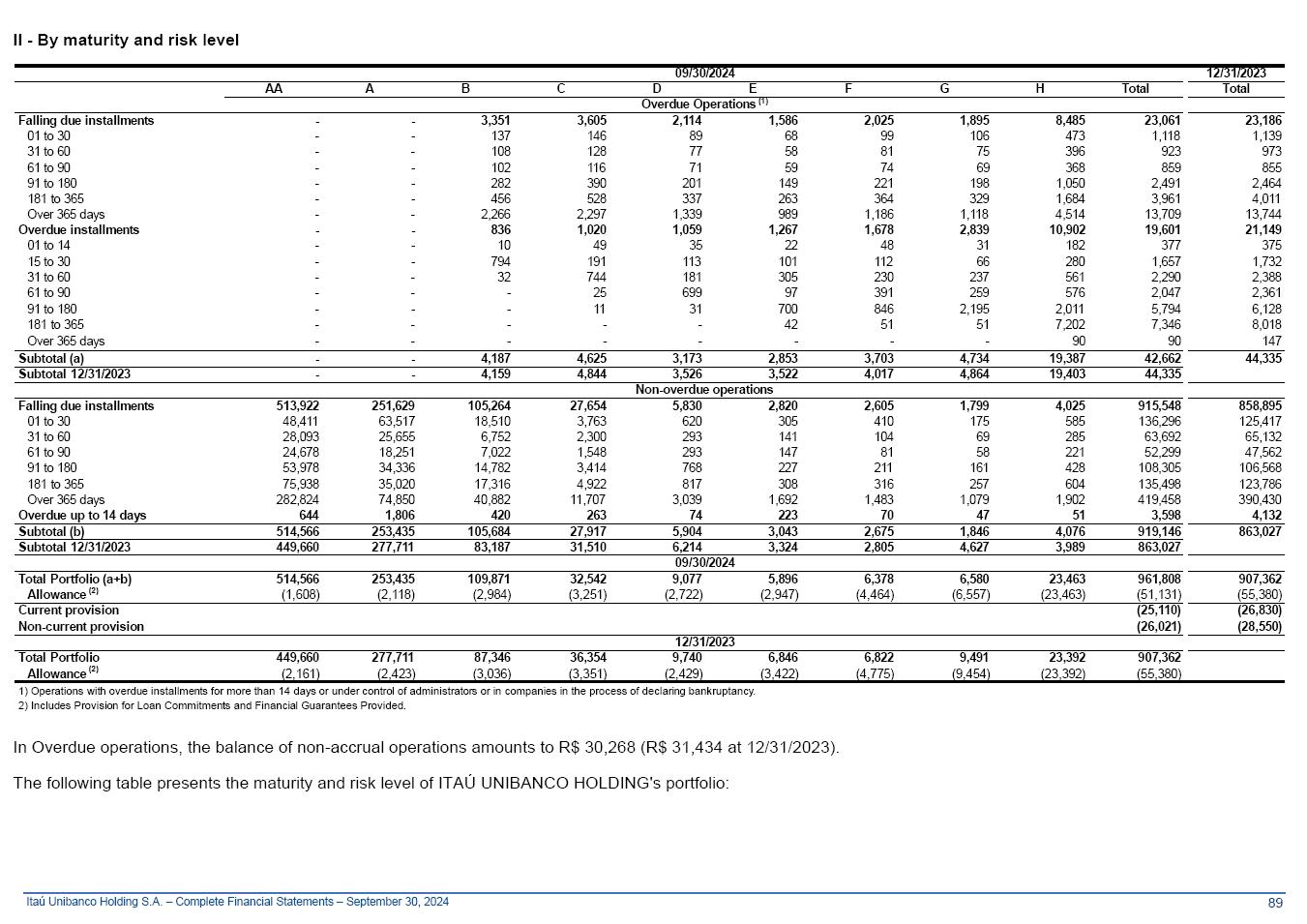 II - By maturity and risk level

| | 09/30/2024 | | | | | | | | | | 12/31/2023 |
|---|---|---|---|---|---|---|---|---|---|---|---|
| | AA | A | B | C | D | E | F | G | H | Total | Total |
| | Overdue Operations $^{(1)}$ | | | | | | | | | | |
| Falling due installments | - | - | 3,351 | 3,605 | 2,114 | 1,586 | 2,025 | 1,895 | 8,485 | 23,061 | 23,186 |
| 01 to 30 | - | - | 137 | 146 | 89 | 68 | 99 | 106 | 473 | 1,118 | 1,139 |
| 31 to 60 | - | - | 108 | 128 | 77 | 58 | 81 | 75 | 396 | 923 | 973 |
| 61 to 90 | - | - | 102 | 116 | 71 | 59 | 74 | 69 | 368 | 859 | 855 |
| 91 to 180 | - | - | 282 | 390 | 201 | 149 | 221 | 198 | 1,050 | 2,491 | 2,464 |
| 181 to 365 | - | - | 456 | 528 | 337 | 263 | 364 | 329 | 1,684 | 3,961 | 4,011 |
| Over 365 days | - | - | 2,266 | 2,297 | 1,339 | 989 | 1,186 | 1,118 | 4,514 | 13,709 | 13,744 |
| Overdue installments | - | - | 836 | 1,020 | 1,059 | 1,267 | 1,678 | 2,839 | 10,902 | 19,601 | 21,149 |
| 01 to 14 | - | - | 10 | 49 | 35 | 22 | 48 | 31 | 182 | 377 | 375 |
| 15 to 30 | - | - | 794 | 191 | 113 | 101 | 112 | 66 | 280 | 1,657 | 1,732 |
| 31 to 60 | - | - | 32 | 744 | 181 | 305 | 230 | 237 | 561 | 2,290 | 2,388 |
| 61 to 90 | - | - | - | 25 | 699 | 97 | 391 | 259 | 576 | 2,047 | 2,361 |
| 91 to 180 | - | - | - | 11 | 31 | 700 | 846 | 2,195 | 2,011 | 5,794 | 6,128 |
| 181 to 365 | - | - | - | - | - | 42 | 51 | 51 | 7,202 | 7,346 | 8,018 |
| Over 365 days | - | - | - | - | - | - | - | - | 90 | 90 | 147 |
| Subtotal (a) | - | - | 4,187 | 4,625 | 3,173 | 2,853 | 3,703 | 4,734 | 19,387 | 42,662 | 44,335 |
| Subtotal 12/31/2023 | - | - | 4,159 | 4,844 | 3,526 | 3,522 | 4,017 | 4,864 | 19,403 | 44,335 | |
| | Non-overdue operations | | | | | | | | | | |
| Falling due installments | 513,922 | 251,629 | 105,264 | 27,654 | 5,830 | 2,820 | 2,605 | 1,799 | 4,025 | 915,548 | 858,895 |
| 01 to 30 | 48,411 | 63,517 | 18,510 | 3,763 | 620 | 305 | 410 | 175 | 585 | 136,296 | 125,417 |
| 31 to 60 | 28,093 | 25,655 | 6,752 | 2,300 | 293 | 141 | 104 | 69 | 285 | 63,692 | 65,132 |
| 61 to 90 | 24,678 | 18,251 | 7,022 | 1,548 | 293 | 147 | 81 | 58 | 221 | 52,299 | 47,562 |
| 91 to 180 | 53,978 | 34,336 | 14,782 | 3,414 | 768 | 227 | 211 | 161 | 428 | 108,305 | 106,568 |
| 181 to 365 | 75,938 | 35,020 | 17,316 | 4,922 | 817 | 308 | 316 | 257 | 604 | 135,498 | 123,786 |
| Over 365 days | 282,824 | 74,850 | 40,882 | 11,707 | 3,039 | 1,692 | 1,483 | 1,079 | 1,902 | 419,458 | 390,430 |
| Overdue up to 14 days | 644 | 1,806 | 420 | 263 | 74 | 223 | 70 | 47 | 51 | 3,598 | 4,132 |
| Subtotal (b) | 514,566 | 253,435 | 105,684 | 27,917 | 5,904 | 3,043 | 2,675 | 1,846 | 4,076 | 919,146 | 863,027 |
| Subtotal 12/31/2023 | 449,660 | 277,711 | 83,187 | 31,510 | 6,214 | 3,324 | 2,805 | 4,627 | 3,989 | 863,027 | |
| | 09/30/2024 | | | | | | | | | | |
| Total Portfolio (a+b) | 514,566 | 253,435 | 109,871 | 32,542 | 9,077 | 5,896 | 6,378 | 6,580 | 23,463 | 961,808 | 907,362 |
| Allowance $^{(2)}$ | (1,608) | (2,118) | (2,984) | (3,251) | (2,722) | (2,947) | (4,464) | (6,557) | (23,463) | (51,131) | (55,380) |
| Current provision | | | | | | | | | | (25,110) | (26,830) |
| Non-current provision | | | | | | | | | | (26,021) | (28,550) |
| | 12/31/2023 | | | | | | | | | | |
| Total Portfolio | 449,660 | 277,711 | 87,346 | 36,354 | 9,740 | 6,846 | 6,822 | 9,491 | 23,392 | 907,362 | |
| Allowance $^{(2)}$ | (2,161) | (2,423) | (3,036) | (3,351) | (2,429) | (3,422) | (4,775) | (9,454) | (23,392) | (55,380) | |

1) Operations with overdue installments for more than 14 days or under control of administrators or in companies in the process of declaring bankruptancy.
2) Includes Provision for Loan Commitments and Financial Guarantees Provided.

In Overdue operations, the balance of non-accrual operations amounts to R$ 30,268 (R$ 31,434 at 12/31/2023).

The following table presents the maturity and risk level of ITAÚ UNIBANCO HOLDING's portfolio:

Itaú Unibanco Holding S.A. – Complete Financial Statements – September 30, 2024
89